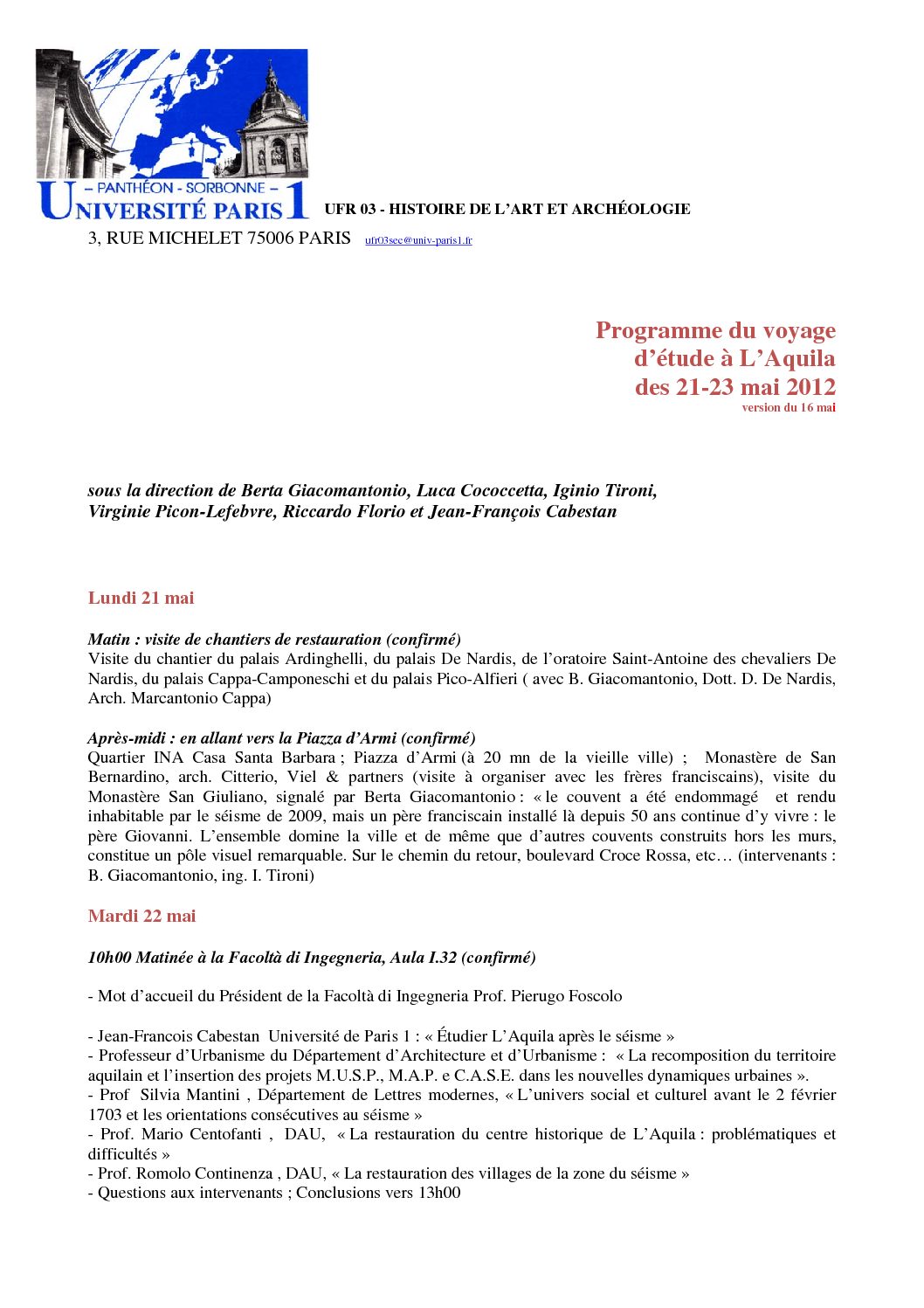 – PANTHÉON - SORBONNE –
UNIVERSITÉ PARIS 1

UFR 03 - HISTOIRE DE L'ART ET ARCHÉOLOGIE

3, RUE MICHELET 75006 PARIS ufr03sec@univ-paris1.fr

Programme du voyage
d'étude à L'Aquila
des 21-23 mai 2012
version du 16 mai

sous la direction de Berta Giacomantonio, Luca Cococcetta, Iginio Tironi, Virginie Picon-Lefebvre, Riccardo Florio et Jean-François Cabestan

Lundi 21 mai

Matin : visite de chantiers de restauration (confirmé)
Visite du chantier du palais Ardinghelli, du palais De Nardis, de l'oratoire Saint-Antoine des chevaliers De Nardis, du palais Cappa-Camponeschi et du palais Pico-Alfieri ( avec B. Giacomantonio, Dott. D. De Nardis, Arch. Marcantonio Cappa)

Après-midi : en allant vers la Piazza d'Armi (confirmé)
Quartier INA Casa Santa Barbara ; Piazza d'Armi (à 20 mn de la vieille ville) ; Monastère de San Bernardino, arch. Citterio, Viel & partners (visite à organiser avec les frères franciscains), visite du Monastère San Giuliano, signalé par Berta Giacomantonio : « le couvent a été endommagé et rendu inhabitable par le séisme de 2009, mais un père franciscain installé là depuis 50 ans continue d'y vivre : le père Giovanni. L'ensemble domine la ville et de même que d'autres couvents construits hors les murs, constitue un pôle visuel remarquable. Sur le chemin du retour, boulevard Croce Rossa, etc… (intervenants : B. Giacomantonio, ing. I. Tironi)

Mardi 22 mai

10h00 Matinée à la Facoltà di Ingegneria, Aula I.32 (confirmé)

- Mot d'accueil du Président de la Facoltà di Ingegneria Prof. Pierugo Foscolo

- Jean-Francois Cabestan Université de Paris 1 : « Étudier L'Aquila après le séisme »
- Professeur d'Urbanisme du Département d'Architecture et d'Urbanisme : « La recomposition du territoire aquilain et l'insertion des projets M.U.S.P., M.A.P. e C.A.S.E. dans les nouvelles dynamiques urbaines ».
- Prof Silvia Mantini , Département de Lettres modernes, « L'univers social et culturel avant le 2 février 1703 et les orientations consécutives au séisme »
- Prof. Mario Centofanti , DAU, « La restauration du centre historique de L'Aquila : problématiques et difficultés »
- Prof. Romolo Continenza , DAU, « La restauration des villages de la zone du séisme »
- Questions aux intervenants ; Conclusions vers 13h00